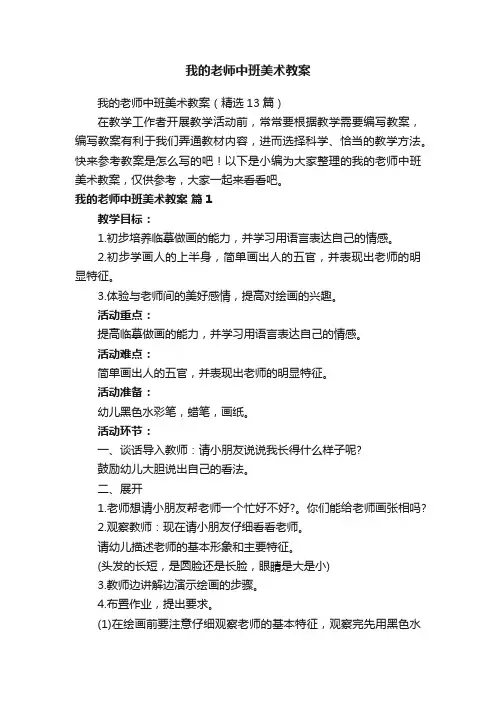 我的老师中班美术教案

我的老师中班美术教案（精选13篇）

在教学工作者开展教学活动前，常常要根据教学需要编写教案，编写教案有利于我们弄通教材内容，进而选择科学、恰当的教学方法。快来参考教案是怎么写的吧！以下是小编为大家整理的我的老师中班美术教案，仅供参考，大家一起来看看吧。

我的老师中班美术教案 篇1

教学目标：

1.初步培养临摹做画的能力，并学习用语言表达自己的情感。

2.初步学画人的上半身，简单画出人的五官，并表现出老师的明显特征。

3.体验与老师间的美好感情，提高对绘画的兴趣。

活动重点：

提高临摹做画的能力，并学习用语言表达自己的情感。

活动难点：

简单画出人的五官，并表现出老师的明显特征。

活动准备：

幼儿黑色水彩笔，蜡笔，画纸。

活动环节：

一、谈话导入教师：请小朋友说说我长得什么样子呢?

鼓励幼儿大胆说出自己的看法。

二、展开

1.老师想请小朋友帮老师一个忙好不好?。你们能给老师画张相吗?

2.观察教师：现在请小朋友仔细看看老师。

请幼儿描述老师的基本形象和主要特征。

(头发的长短，是圆脸还是长脸，眼睛是大是小)

3.教师边讲解边演示绘画的步骤。

4.布置作业，提出要求。

(1)在绘画前要注意仔细观察老师的基本特征，观察完先用黑色水